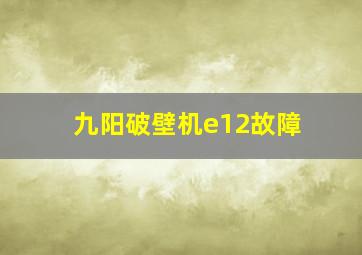 九阳破壁机e12故障